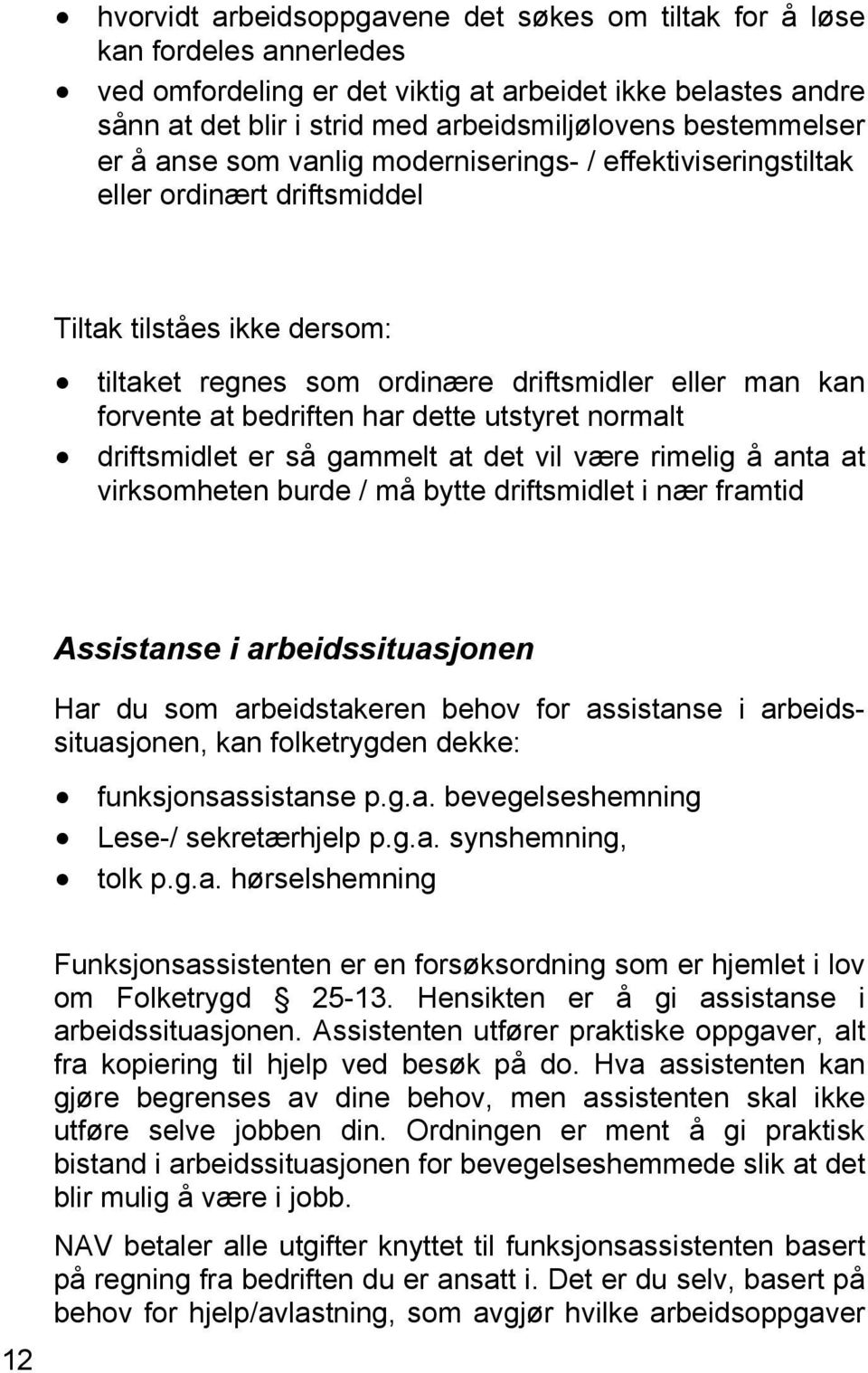 • hvorvidt arbeidsoppgavene det søkes om tiltak for å løse kan fordeles annerledes
• ved omfordeling er det viktig at arbeidet ikke belastes andre sånn at det blir i strid med arbeidsmiljølovens bestemmelser er å anse som vanlig moderniserings- / effektiviseringstiltak eller ordinært driftsmiddel

Tiltak tilståes ikke dersom:

• tiltaket regnes som ordinære driftsmidler eller man kan forvente at bedriften har dette utstyret normalt
• driftsmidlet er så gammelt at det vil være rimelig å anta at virksomheten burde / må bytte driftsmidlet i nær framtid

Assistanse i arbeidssituasjonen

Har du som arbeidstakeren behov for assistanse i arbeidssituasjonen, kan folketrygden dekke:

• funksjonsassistanse p.g.a. bevegelseshemning
• Lese-/ sekretærhjelp p.g.a. synshemning,
• tolk p.g.a. hørselshemning

Funksjonsassistenten er en forsøksordning som er hjemlet i lov om Folketrygd 25-13. Hensikten er å gi assistanse i arbeidssituasjonen. Assistenten utfører praktiske oppgaver, alt fra kopiering til hjelp ved besøk på do. Hva assistenten kan gjøre begrenses av dine behov, men assistenten skal ikke utføre selve jobben din. Ordningen er ment å gi praktisk bistand i arbeidssituasjonen for bevegelseshemmede slik at det blir mulig å være i jobb.

NAV betaler alle utgifter knyttet til funksjonsassistenten basert på regning fra bedriften du er ansatt i. Det er du selv, basert på behov for hjelp/avlastning, som avgjør hvilke arbeidsoppgaver

12